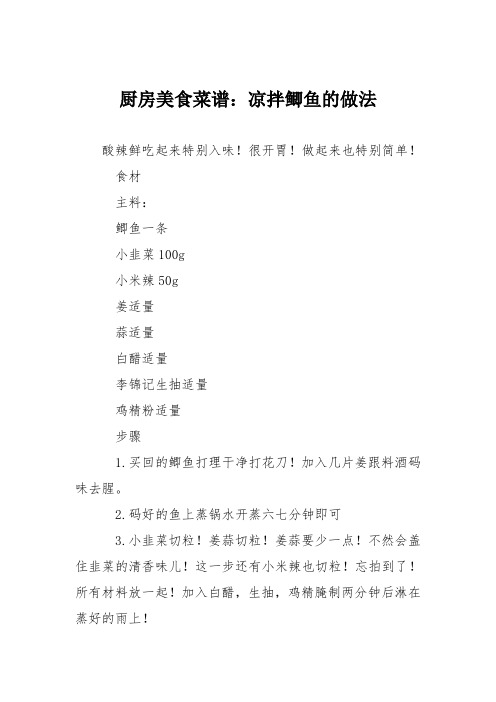 厨房美食菜谱：凉拌鲫鱼的做法

酸辣鲜吃起来特别入味！很开胃！做起来也特别简单！

食材

主料：

鲫鱼一条

小韭菜 100g

小米辣 50g

姜适量

蒜适量

白醋适量

李锦记生抽适量

鸡精粉适量

步骤

1.买回的鲫鱼打理干净打花刀！加入几片姜跟料酒码味去腥。

2.码好的鱼上蒸锅水开蒸六七分钟即可

3.小韭菜切粒！姜蒜切粒！姜蒜要少一点！不然会盖住韭菜的清香味儿！这一步还有小米辣也切粒！忘拍到了！所有材料放一起！加入白醋，生抽，鸡精腌制两分钟后淋在蒸好的雨上！